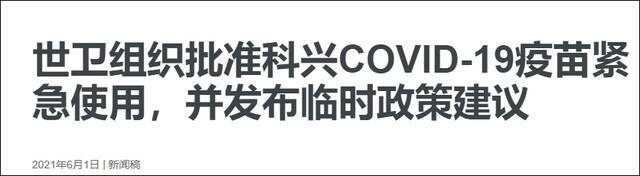 世卫组织批准科兴COVID-19疫苗紧急使用，并发布临时政策建议

2021年6月1日 | 新闻稿